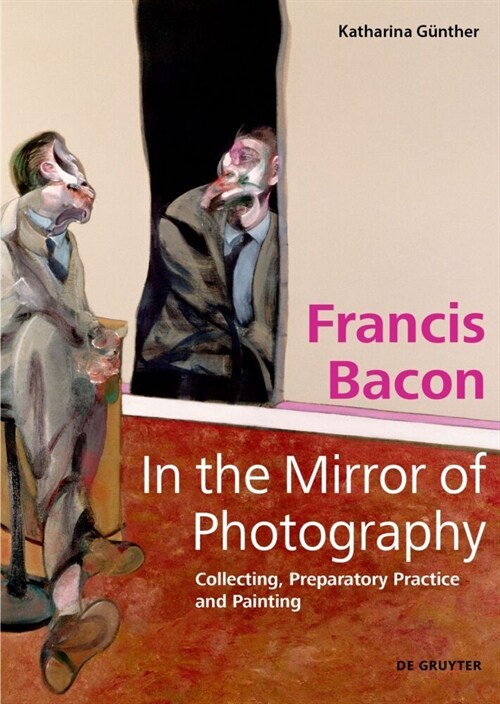 Katharina Günther

Francis Bacon

In the Mirror of Photography

Collecting, Preparatory Practice and Painting

DE GRUYTER